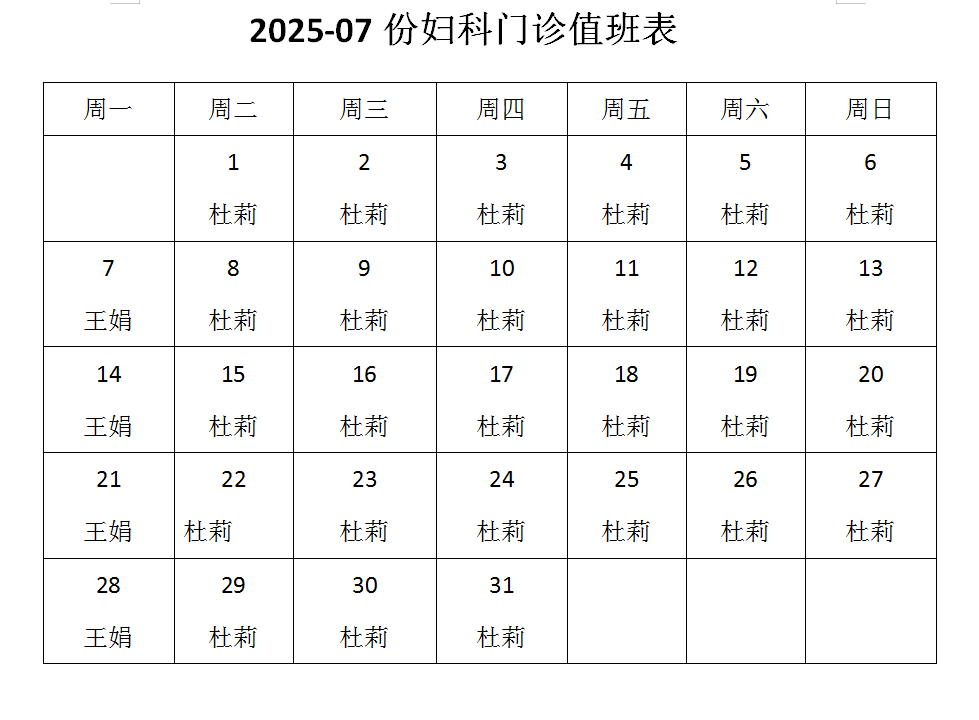 2025-07份妇科门诊值班表

| 周一 | 周二 | 周三 | 周四 | 周五 | 周六 | 周日 |
|---|---|---|---|---|---|---|
| | 1 杜莉 | 2 杜莉 | 3 杜莉 | 4 杜莉 | 5 杜莉 | 6 杜莉 |
| 7 王娟 | 8 杜莉 | 9 杜莉 | 10 杜莉 | 11 杜莉 | 12 杜莉 | 13 杜莉 |
| 14 王娟 | 15 杜莉 | 16 杜莉 | 17 杜莉 | 18 杜莉 | 19 杜莉 | 20 杜莉 |
| 21 王娟 | 22 杜莉 | 23 杜莉 | 24 杜莉 | 25 杜莉 | 26 杜莉 | 27 杜莉 |
| 28 王娟 | 29 杜莉 | 30 杜莉 | 31 杜莉 | | | |